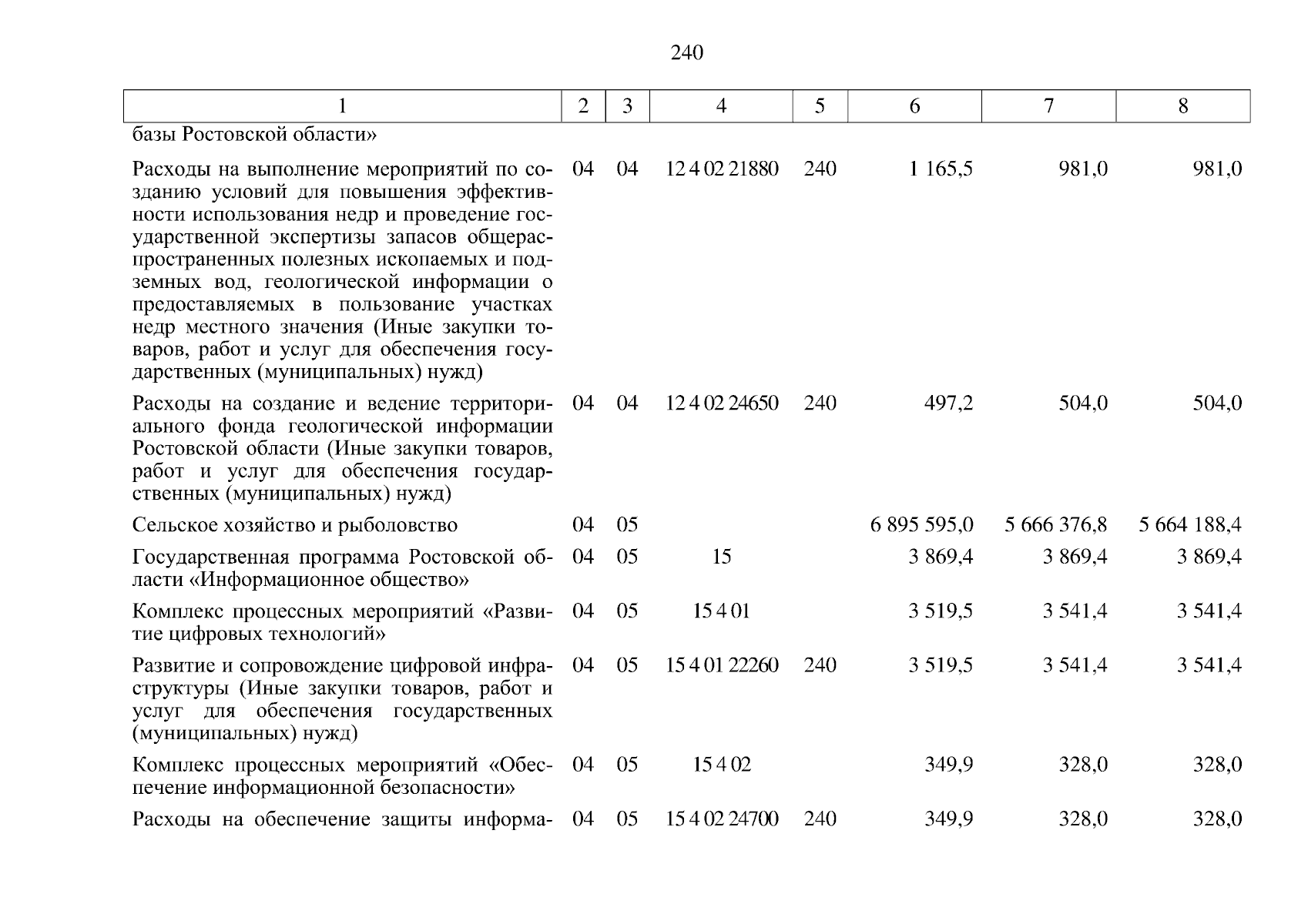 240

| 1 | 2 | 3 | 4 | 5 | 6 | 7 | 8 |
|---|---|---|---|---|---|---|---|
| базы Ростовской области» | | | | | | | |
| Расходы на выполнение мероприятий по созданию условий для повышения эффективности использования недр и проведение государственной экспертизы запасов общераспространенных полезных ископаемых и подземных вод, геологической информации о предоставляемых в пользование участках недр местного значения (Иные закупки товаров, работ и услуг для обеспечения государственных (муниципальных) нужд) | 04 | 04 | 12 4 02 21880 | 240 | 1 165,5 | 981,0 | 981,0 |
| Расходы на создание и ведение территориального фонда геологической информации Ростовской области (Иные закупки товаров, работ и услуг для обеспечения государственных (муниципальных) нужд) | 04 | 04 | 12 4 02 24650 | 240 | 497,2 | 504,0 | 504,0 |
| Сельское хозяйство и рыболовство | 04 | 05 | | | 6 895 595,0 | 5 666 376,8 | 5 664 188,4 |
| Государственная программа Ростовской области «Информационное общество» | 04 | 05 | 15 | | 3 869,4 | 3 869,4 | 3 869,4 |
| Комплекс процессных мероприятий «Развитие цифровых технологий» | 04 | 05 | 15 4 01 | | 3 519,5 | 3 541,4 | 3 541,4 |
| Развитие и сопровождение цифровой инфраструктуры (Иные закупки товаров, работ и услуг для обеспечения государственных (муниципальных) нужд) | 04 | 05 | 15 4 01 22260 | 240 | 3 519,5 | 3 541,4 | 3 541,4 |
| Комплекс процессных мероприятий «Обеспечение информационной безопасности» | 04 | 05 | 15 4 02 | | 349,9 | 328,0 | 328,0 |
| Расходы на обеспечение защиты информа- | 04 | 05 | 15 4 02 24700 | 240 | 349,9 | 328,0 | 328,0 |